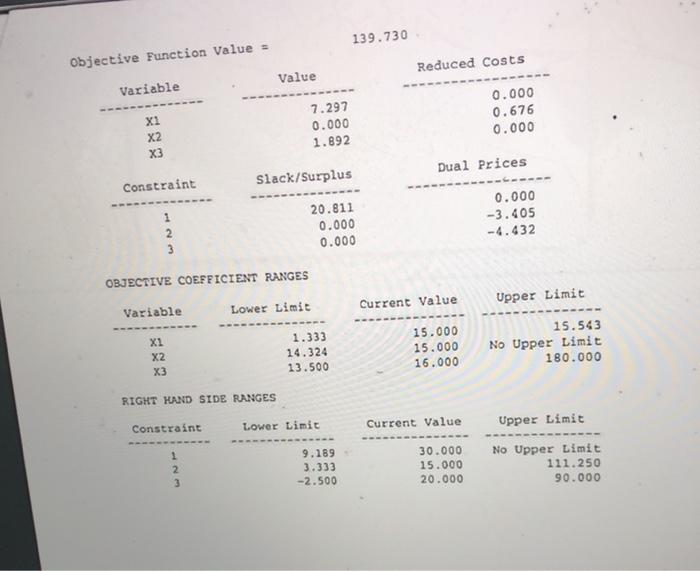 Objective Function Value = 139.730

| Variable | Value | Reduced Costs |
|---|---|---|
| X1 | 7.297 | 0.000 |
| X2 | 0.000 | 0.676 |
| X3 | 1.892 | 0.000 |

| Constraint | Slack/Surplus | Dual Prices |
|---|---|---|
| 1 | 20.811 | 0.000 |
| 2 | 0.000 | -3.405 |
| 3 | 0.000 | -4.432 |

OBJECTIVE COEFFICIENT RANGES

| Variable | Lower Limit | Current Value | Upper Limit |
|---|---|---|---|
| X1 | 1.333 | 15.000 | 15.543 |
| X2 | 14.324 | 15.000 | No Upper Limit |
| X3 | 13.500 | 16.000 | 180.000 |

RIGHT HAND SIDE RANGES

| Constraint | Lower Limit | Current Value | Upper Limit |
|---|---|---|---|
| 1 | 9.189 | 30.000 | No Upper Limit |
| 2 | 3.333 | 15.000 | 111.250 |
| 3 | -2.500 | 20.000 | 90.000 |